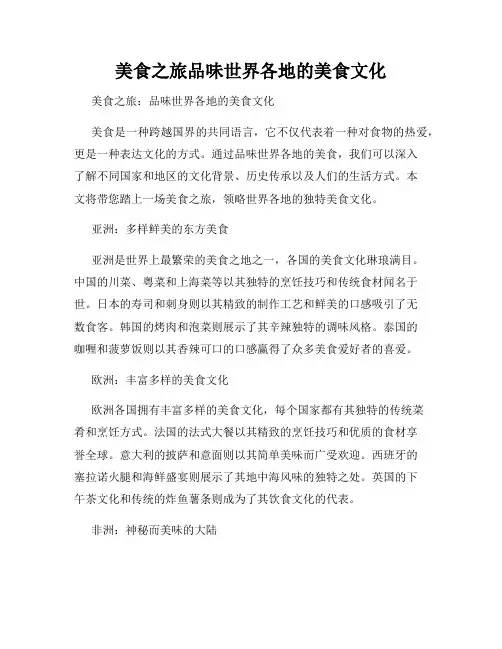 美食之旅品味世界各地的美食文化

美食之旅：品味世界各地的美食文化

美食是一种跨越国界的共同语言，它不仅代表着一种对食物的热爱，更是一种表达文化的方式。通过品味世界各地的美食，我们可以深入了解不同国家和地区的文化背景、历史传承以及人们的生活方式。本文将带您踏上一场美食之旅，领略世界各地的独特美食文化。

亚洲：多样鲜美的东方美食

亚洲是世界上最繁荣的美食之地之一，各国的美食文化琳琅满目。中国的川菜、粤菜和上海菜等以其独特的烹饪技巧和传统食材闻名于世。日本的寿司和刺身则以其精致的制作工艺和鲜美的口感吸引了无数食客。韩国的烤肉和泡菜则展示了其辛辣独特的调味风格。泰国的咖喱和菠萝饭则以其香辣可口的口感赢得了众多美食爱好者的喜爱。

欧洲：丰富多样的美食文化

欧洲各国拥有丰富多样的美食文化，每个国家都有其独特的传统菜肴和烹饪方式。法国的法式大餐以其精致的烹饪技巧和优质的食材享誉全球。意大利的披萨和意面则以其简单美味而广受欢迎。西班牙的塞拉诺火腿和海鲜盛宴则展示了其地中海风味的独特之处。英国的下午茶文化和传统的炸鱼薯条则成为了其饮食文化的代表。

非洲：神秘而美味的大陆